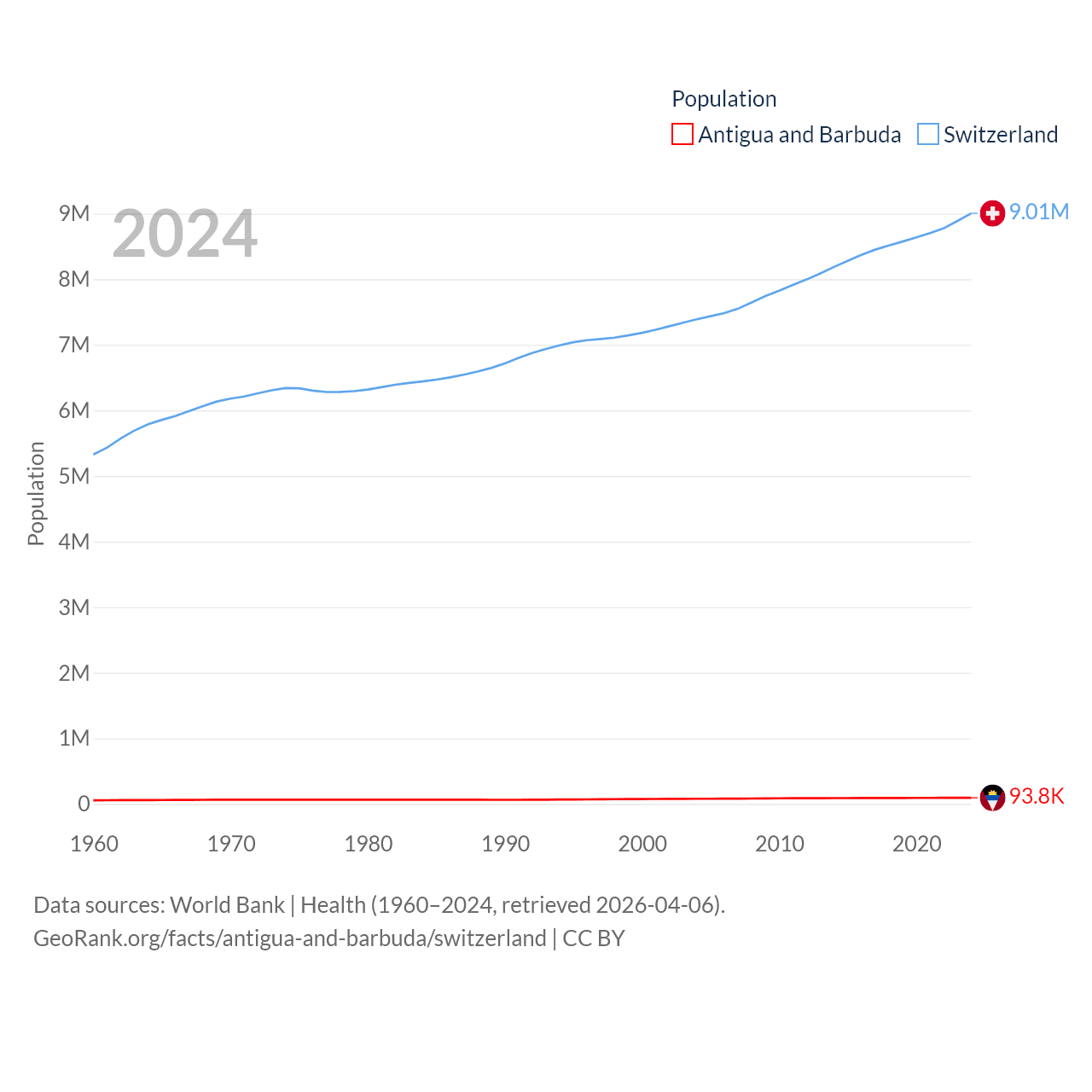 Population
Antigua and Barbuda
Switzerland

2024

Population

9M
8M
7M
6M
5M
4M
3M
2M
1M
0

9.01M
93.8K

1960
1970
1980
1990
2000
2010
2020

Data sources: World Bank | Health (1960–2024, retrieved 2026-04-06).
GeoRank.org/facts/antigua-and-barbuda/switzerland | CC BY